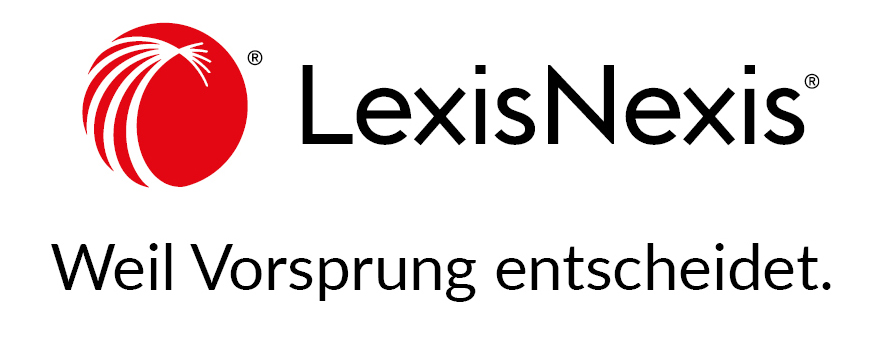 ® LexisNexis®

Weil Vorsprung entscheidet.